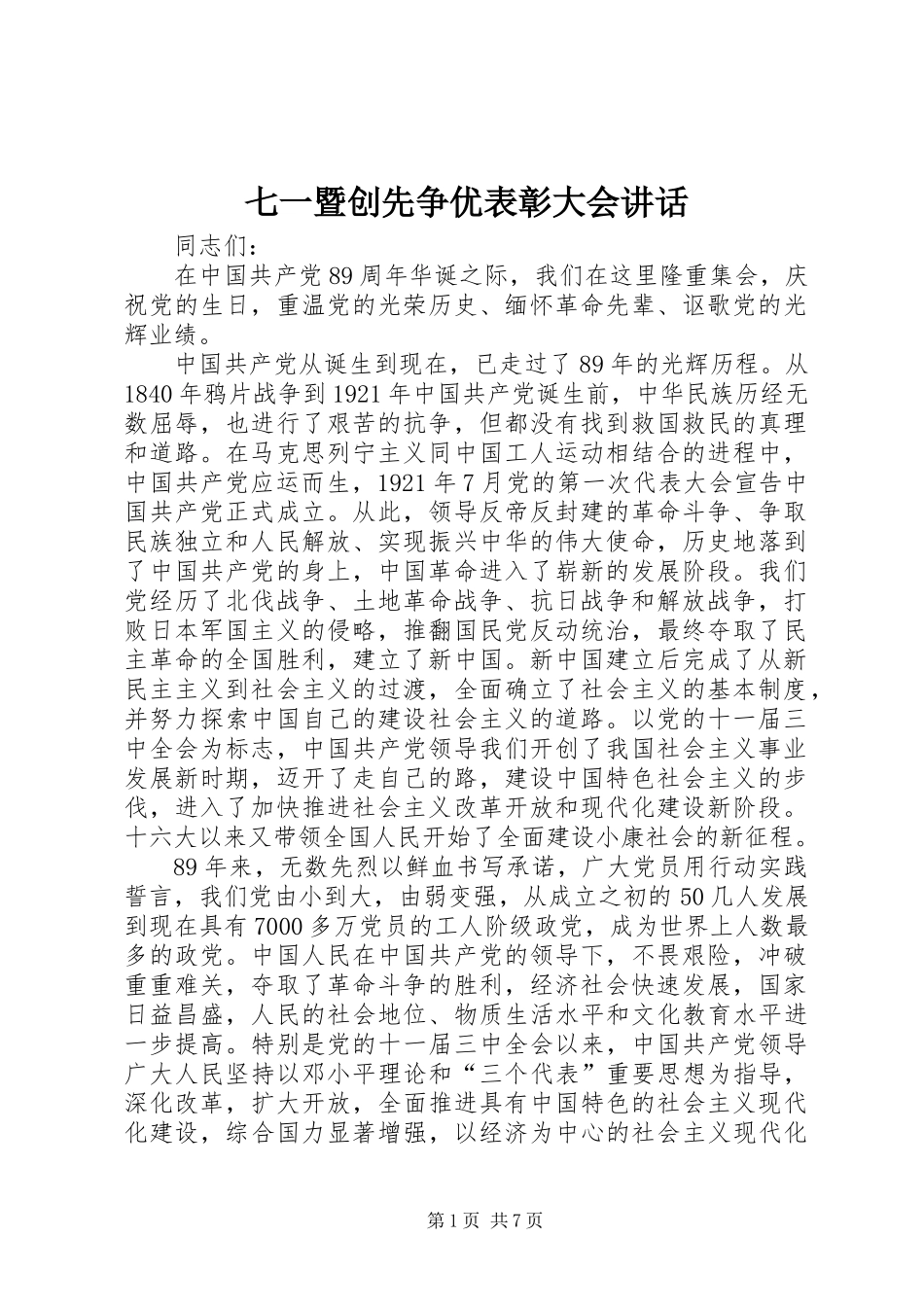 七一暨创先争优表彰大会讲话

同志们：

在中国共产党89周年华诞之际，我们在这里隆重集会，庆祝党的生日，重温党的光荣历史、缅怀革命先辈、讴歌党的光辉业绩。

中国共产党从诞生到现在，已走过了89年的光辉历程。从1840年鸦片战争到1921年中国共产党诞生前，中华民族历经无数屈辱，也进行了艰苦的抗争，但都没有找到救国救民的真理和道路。在马克思列宁主义同中国工人运动相结合的进程中，中国共产党应运而生，1921年7月党的第一次代表大会宣告中国共产党正式成立。从此，领导反帝反封建的革命斗争、争取民族独立和人民解放、实现振兴中华的伟大使命，历史地落到了中国共产党的身上，中国革命进入了崭新的发展阶段。我们党经历了北伐战争、土地革命战争、抗日战争和解放战争，打败日本军国主义的侵略，推翻国民党反动统治，最终夺取了民主革命的全国胜利，建立了新中国。新中国建立后完成了从新民主主义到社会主义的过渡，全面确立了社会主义的基本制度，并努力探索中国自己的建设社会主义的道路。以党的十一届三中全会为标志，中国共产党领导我们开创了我国社会主义事业发展新时期，迈开了走自己的路，建设中国特色社会主义的步伐，进入了加快推进社会主义改革开放和现代化建设新阶段。十六大以来又带领全国人民开始了全面建设小康社会的新征程。

89年来，无数先烈以鲜血书写承诺，广大党员用行动实践誓言，我们党由小到大，由弱变强，从成立之初的50几人发展到现在具有7000多万党员的工人阶级政党，成为世界上人数最多的政党。中国人民在中国共产党的领导下，不畏艰险，冲破重重难关，夺取了革命斗争的胜利，经济社会快速发展，国家日益昌盛，人民的社会地位、物质生活水平和文化教育水平进一步提高。特别是党的十一届三中全会以来，中国共产党领导广大人民坚持以邓小平理论和“三个代表”重要思想为指导，深化改革，扩大开放，全面推进具有中国特色的社会主义现代化建设，综合国力显著增强，以经济为中心的社会主义现代化

第1页 共7页